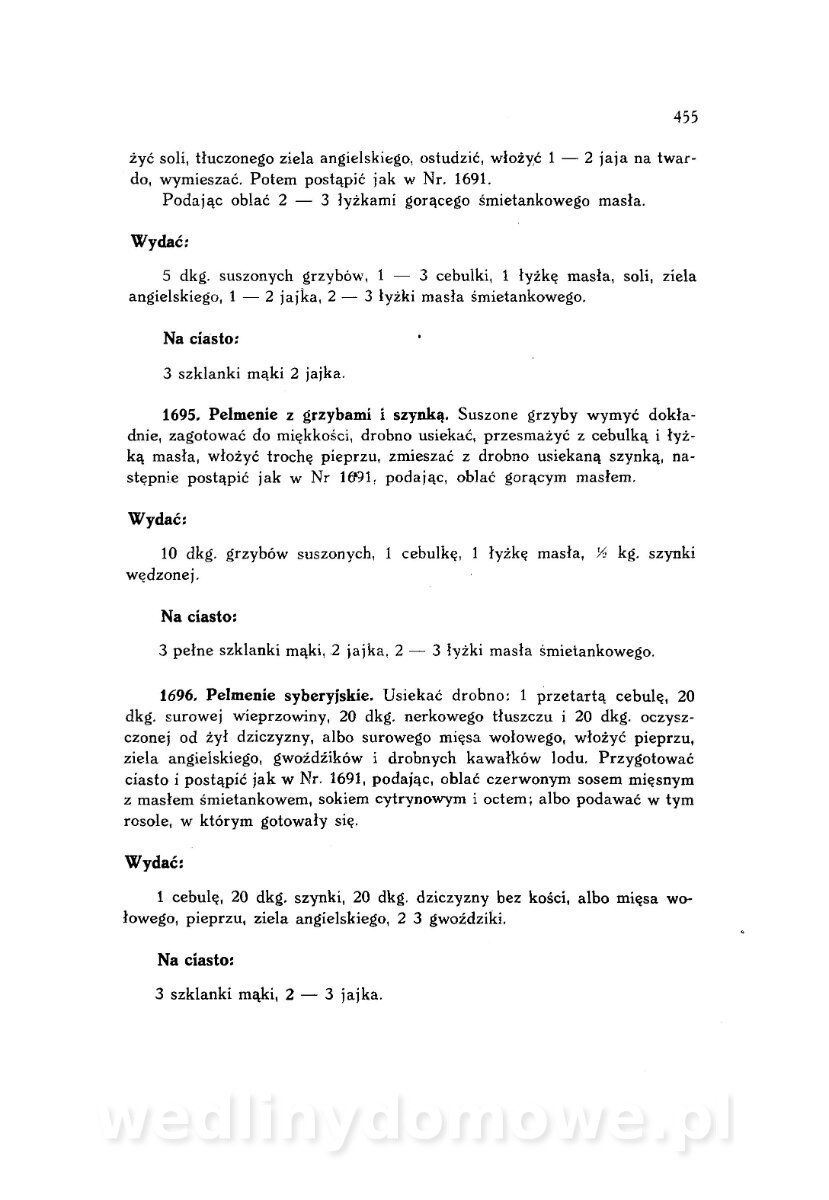 455

żyć soli, tłuczonego ziela angielskiego, ostudzić, włożyć 1 — 2 jaja na twardo, wymieszać. Potem postąpić jak w Nr. 1691.

Podając oblać 2 — 3 łyżkami gorącego śmietankowego masła.

Wydać:

5 dkg. suszonych grzybów, 1 — 3 cebulki, 1 łyżkę masła, soli, ziela angielskiego, 1 — 2 jajka, 2 — 3 łyżki masła śmietankowego.

Na ciasto:

3 szklanki mąki 2 jajka.

1695. Pelmenie z grzybami i szynką. Suszone grzyby wymyć dokładnie, zagotować do miękkości, drobno usiekać, przesmażyć z cebulką i łyżką masła, włożyć trochę pieprzu, zmieszać z drobno usiekaną szynką, następnie postąpić jak w Nr 1691, podając, oblać gorącym masłem.

Wydać:

10 dkg. grzybów suszonych, 1 cebulkę, 1 łyżkę masła, ½ kg. szynki wędzonej.

Na ciasto:

3 pełne szklanki mąki, 2 jajka, 2 — 3 łyżki masła śmietankowego.

1696. Pelmenie syberyjskie. Usiekać drobno: 1 przetartą cebulę, 20 dkg. surowej wieprzowiny, 20 dkg. nerkowego tłuszczu i 20 dkg. oczyszczonej od żył dziczyzny, albo surowego mięsa wołowego, włożyć pieprzu, ziela angielskiego, gwoździków i drobnych kawałków lodu. Przygotować ciasto i postąpić jak w Nr. 1691, podając, oblać czerwonym sosem mięsnym z masłem śmietankowem, sokiem cytrynowym i octem; albo podawać w tym rosole, w którym gotowały się.

Wydać:

1 cebulę, 20 dkg. szynki, 20 dkg. dziczyzny bez kości, albo mięsa wołowego, pieprzu, ziela angielskiego, 2 3 gwoździki.

Na ciasto:

3 szklanki mąki, 2 — 3 jajka.

wedlinydomowe.pl